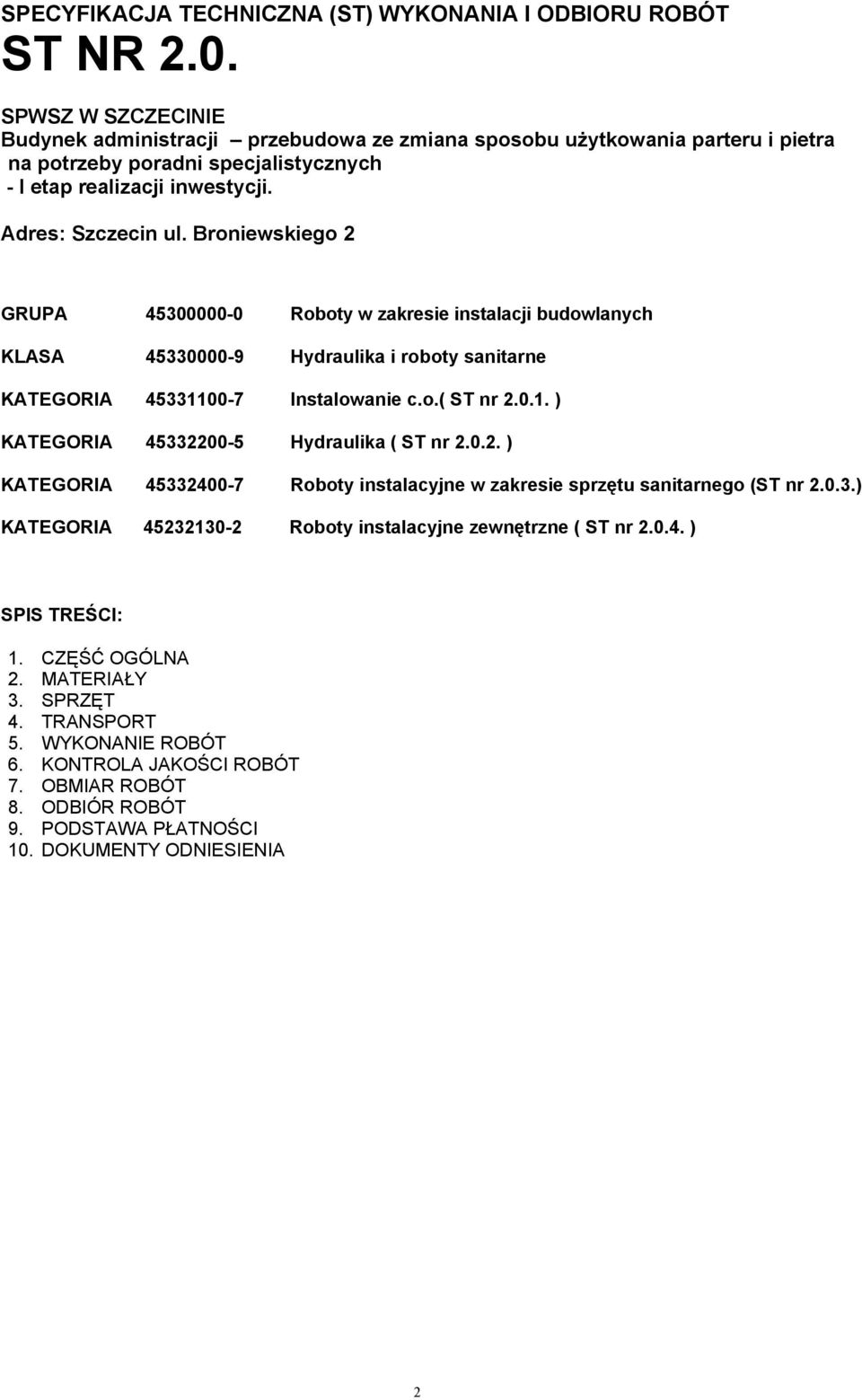 SPECYFIKACJA TECHNICZNA (ST) WYKONANIA I ODBIORU ROBÓT
ST NR 2.0.

SPWSZ W SZCZECINIE
Budynek administracji – przebudowa ze zmiana sposobu użytkowania parteru i pietra na potrzeby poradni specjalistycznych
- I etap realizacji inwestycji.

Adres: Szczecin ul. Broniewskiego 2

GRUPA 45300000-0 Roboty w zakresie instalacji budowlanych

KLASA 45330000-9 Hydraulika i roboty sanitarne

KATEGORIA 45331100-7 Instalowanie c.o.( ST nr 2.0.1. )

KATEGORIA 45332200-5 Hydraulika ( ST nr 2.0.2. )

KATEGORIA 45332400-7 Roboty instalacyjne w zakresie sprzętu sanitarnego (ST nr 2.0.3.)

KATEGORIA 45232130-2 Roboty instalacyjne zewnętrzne ( ST nr 2.0.4. )

SPIS TREŚCI:

1. CZĘŚĆ OGÓLNA
2. MATERIAŁY
3. SPRZĘT
4. TRANSPORT
5. WYKONANIE ROBÓT
6. KONTROLA JAKOŚCI ROBÓT
7. OBMIAR ROBÓT
8. ODBIÓR ROBÓT
9. PODSTAWA PŁATNOŚCI
10. DOKUMENTY ODNIESIENIA

2